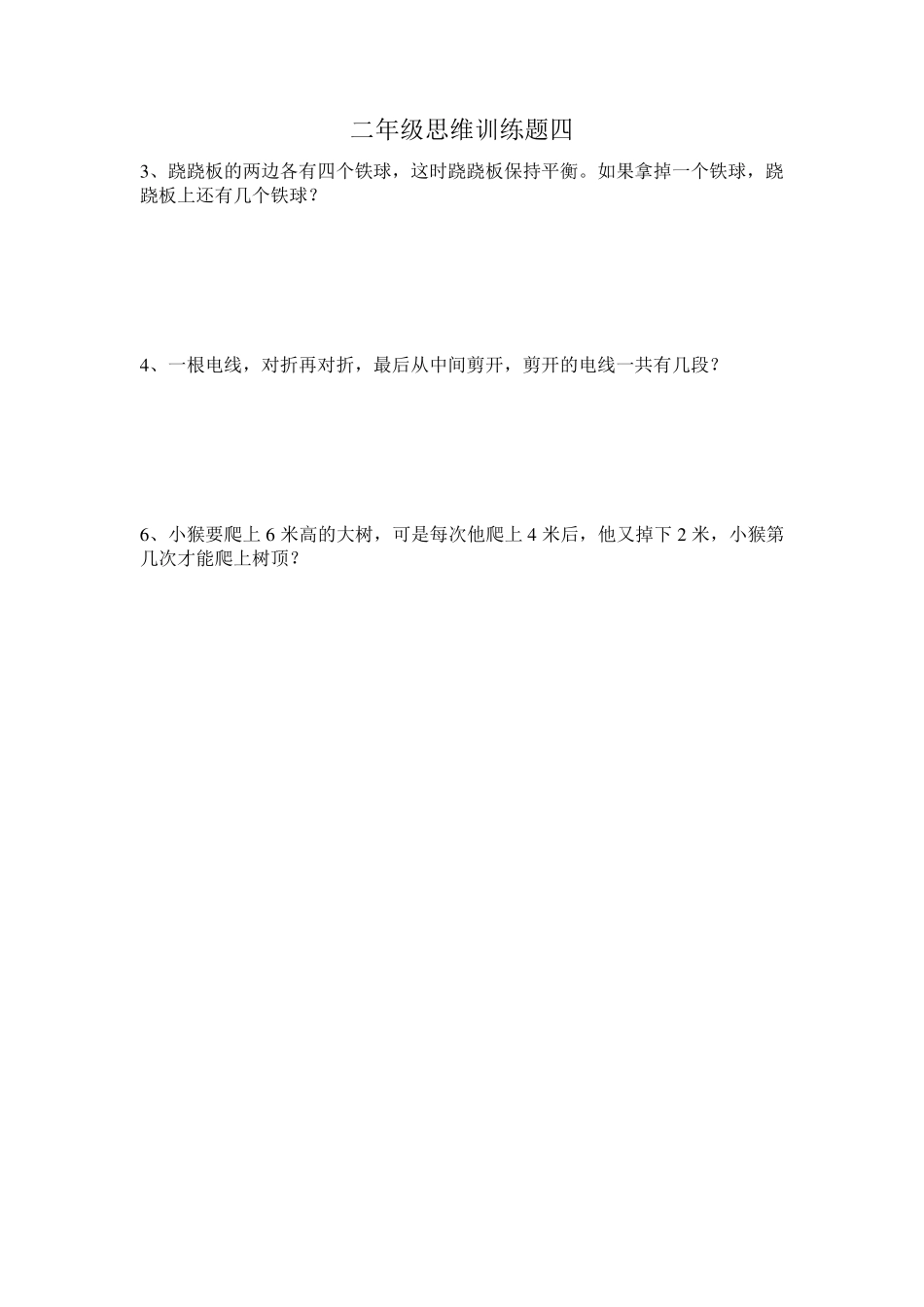 二年级思维训练题四

3、跷跷板的两边各有四个铁球，这时跷跷板保持平衡。如果拿掉一个铁球，跷跷板上还有几个铁球？

4、一根电线，对折再对折，最后从中间剪开，剪开的电线一共有几段？

6、小猴要爬上 6 米高的大树，可是每次他爬上 4 米后，他又掉下 2 米，小猴第几次才能爬上树顶？